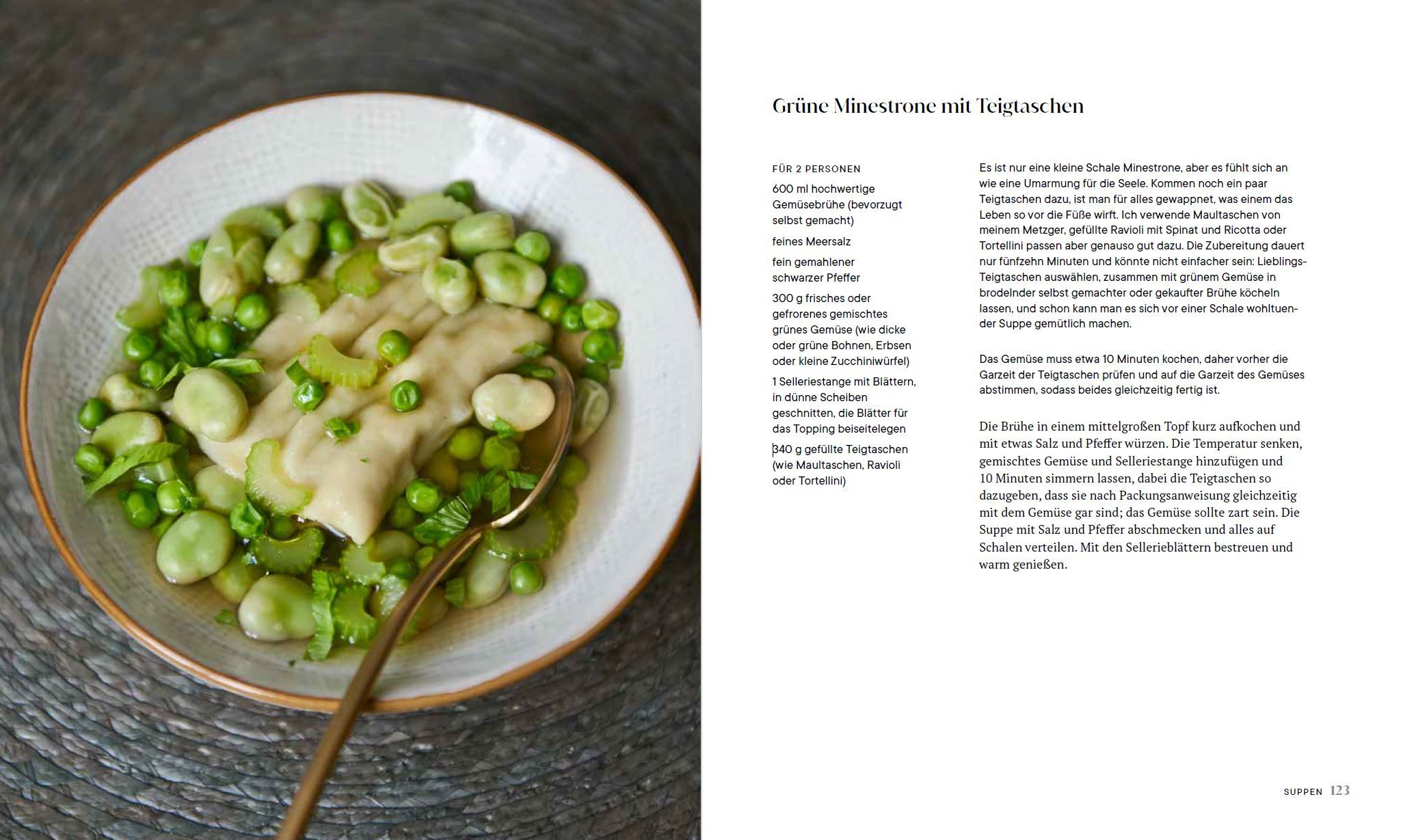 Grüne Minestrone mit Teigtaschen

FÜR 2 PERSONEN

600 ml hochwertige Gemüsebrühe (bevorzugt selbst gemacht)

feines Meersalz

fein gemahlener schwarzer Pfeffer

300 g frisches oder gefrorenes gemischtes grünes Gemüse (wie dicke oder grüne Bohnen, Erbsen oder kleine Zucchiniwürfel)

1 Selleriestange mit Blättern, in dünne Scheiben geschnitten, die Blätter für das Topping beiseitelegen

340 g gefüllte Teigtaschen (wie Maultaschen, Ravioli oder Tortellini)

Es ist nur eine kleine Schale Minestrone, aber es fühlt sich an wie eine Umarmung für die Seele. Kommen noch ein paar Teigtaschen dazu, ist man für alles gewappnet, was einem das Leben so vor die Füße wirft. Ich verwende Maultaschen von meinem Metzger, gefüllte Ravioli mit Spinat und Ricotta oder Tortellini passen aber genauso gut dazu. Die Zubereitung dauert nur fünfzehn Minuten und könnte nicht einfacher sein: Lieblings-Teigtaschen auswählen, zusammen mit grünem Gemüse in brodelnder selbst gemachter oder gekaufter Brühe köcheln lassen, und schon kann man es sich vor einer Schale wohltuender Suppe gemütlich machen.

Das Gemüse muss etwa 10 Minuten kochen, daher vorher die Garzeit der Teigtaschen prüfen und auf die Garzeit des Gemüses abstimmen, sodass beides gleichzeitig fertig ist.

Die Brühe in einem mittelgroßen Topf kurz aufkochen und mit etwas Salz und Pfeffer würzen. Die Temperatur senken, gemischtes Gemüse und Selleriestange hinzufügen und 10 Minuten simmern lassen, dabei die Teigtaschen so dazugeben, dass sie nach Packungsanweisung gleichzeitig mit dem Gemüse gar sind; das Gemüse sollte zart sein. Die Suppe mit Salz und Pfeffer abschmecken und alles auf Schalen verteilen. Mit den Sellerieblättern bestreuen und warm genießen.

SUPPEN 123